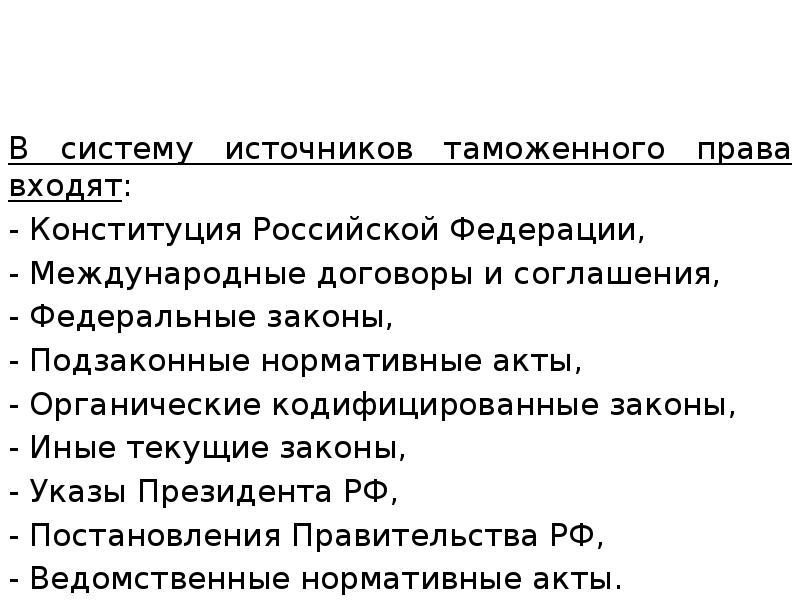 В систему источников таможенного права входят:
- Конституция Российской Федерации,
- Международные договоры и соглашения,
- Федеральные законы,
- Подзаконные нормативные акты,
- Органические кодифицированные законы,
- Иные текущие законы,
- Указы Президента РФ,
- Постановления Правительства РФ,
- Ведомственные нормативные акты.